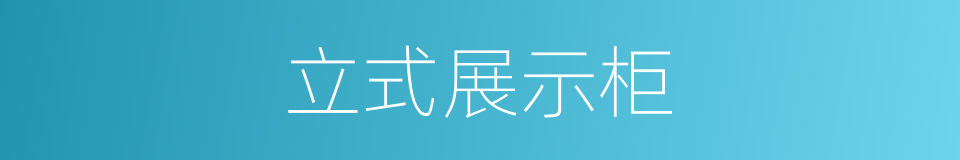 立式展示柜